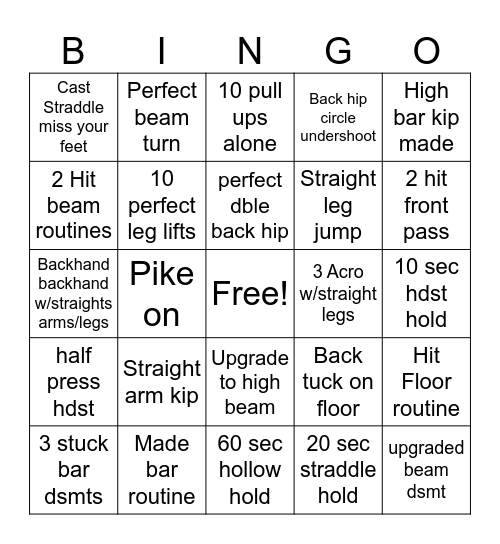 | B | I | N | G | O |
|---|---|---|---|---|
| Cast Straddle miss your feet | Perfect beam turn | 10 pull ups alone | Back hip circle undershoot | High bar kip made |
| 2 Hit beam routines | 10 perfect leg lifts | perfect dble back hip | Straight leg jump | 2 hit front pass |
| Backhand backhand w/straights arms/legs | Pike on | Free! | 3 Acro w/straight legs | 10 sec hdst hold |
| half press hdst | Straight arm kip | Upgrade to high beam | Back tuck on floor | Hit Floor routine |
| 3 stuck bar dsmts | Made bar routine | 60 sec hollow hold | 20 sec straddle hold | upgraded beam dsmt |